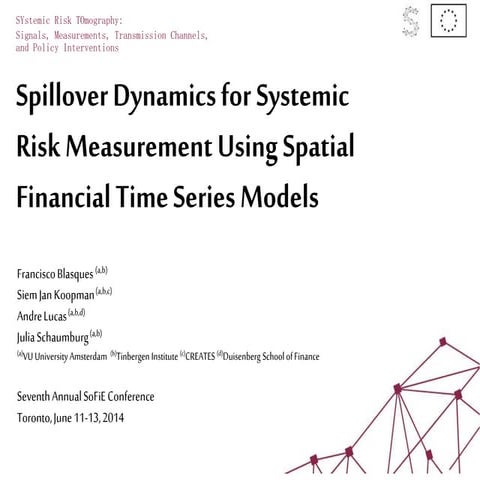 SYstemic Risk TOmography:
Signals, Measurements, Transmission Channels, and Policy Interventions

Spillover Dynamics for Systemic Risk Measurement Using Spatial Financial Time Series Models

Francisco Blasques $^{(a,b)}$
Siem Jan Koopman $^{(a,b,c)}$
Andre Lucas $^{(a,b,d)}$
Julia Schaumburg $^{(a,b)}$
$^{(a)}$VU University Amsterdam $^{(b)}$Tinbergen Institute $^{(c)}$CREATES $^{(d)}$Duisenberg School of Finance

Seventh Annual SoFiE Conference
Toronto, June 11-13, 2014